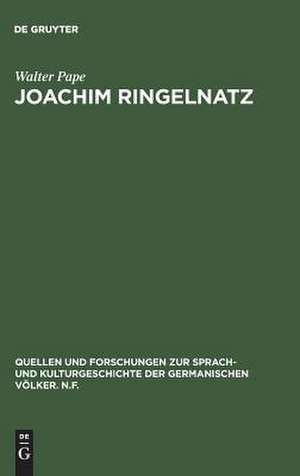 DE GRUYTER

Walter Pape

JOACHIM RINGELNATZ

QUELLEN UND FORSCHUNGEN ZUR SPRACH- UND KULTURGESCHICHTE DER GERMANISCHEN VÖLKER. N.F.

DE G